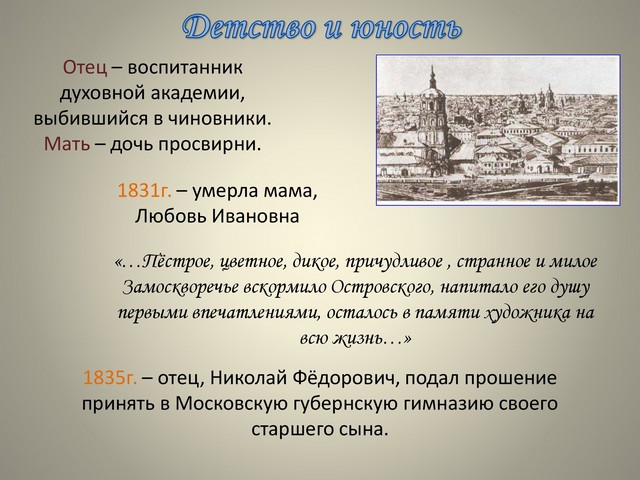 Детство и юность

Отец – воспитанник духовной академии, выбившийся в чиновники. Мать – дочь просвирни.

1831г. – умерла мама, Любовь Ивановна

«…Пёстрое, цветное, дикое, причудливое , странное и милое Замоскворечье вскормило Островского, напитало его душу первыми впечатлениями, осталось в памяти художника на всю жизнь…»

1835г. – отец, Николай Фёдорович, подал прошение принять в Московскую губернскую гимназию своего старшего сына.